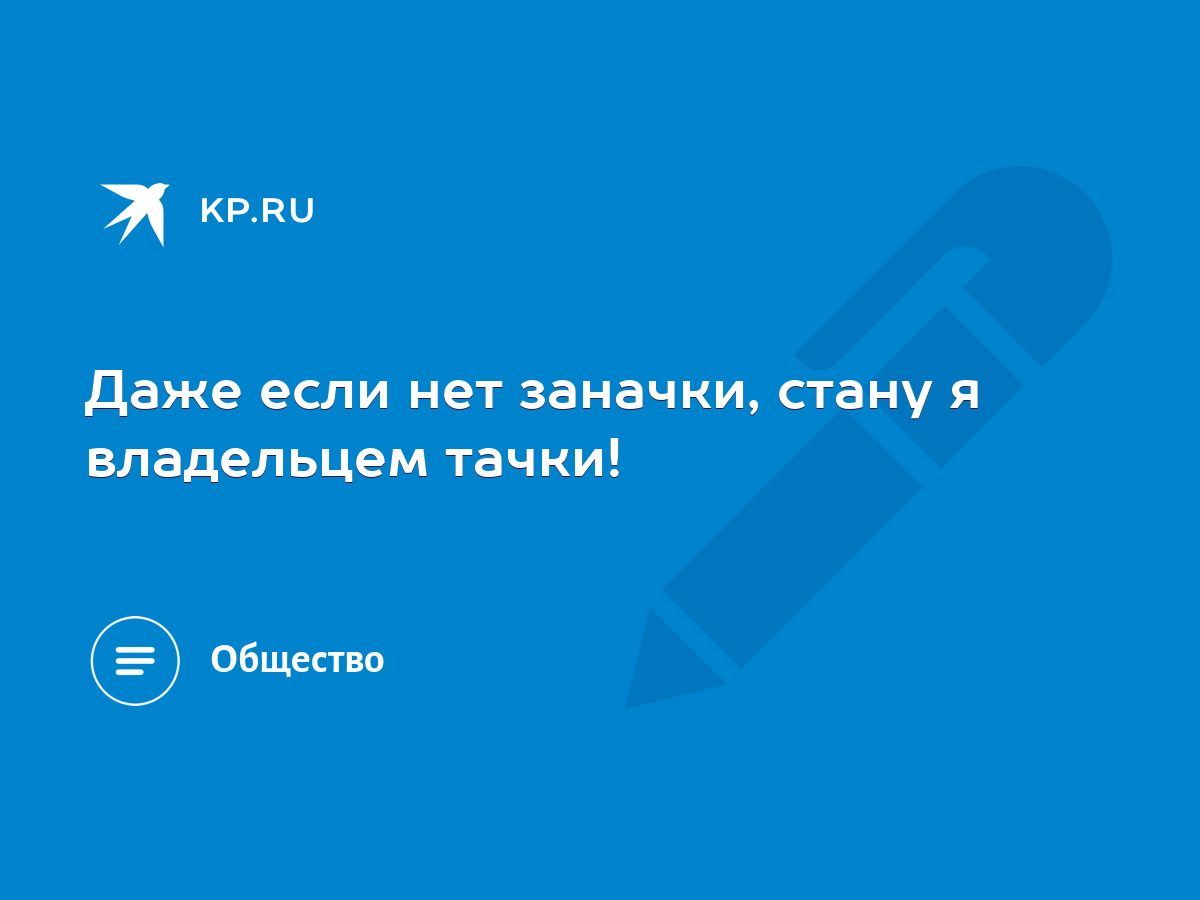 KP.RU

Даже если нет заначки, стану я владельцем тачки!

Общество